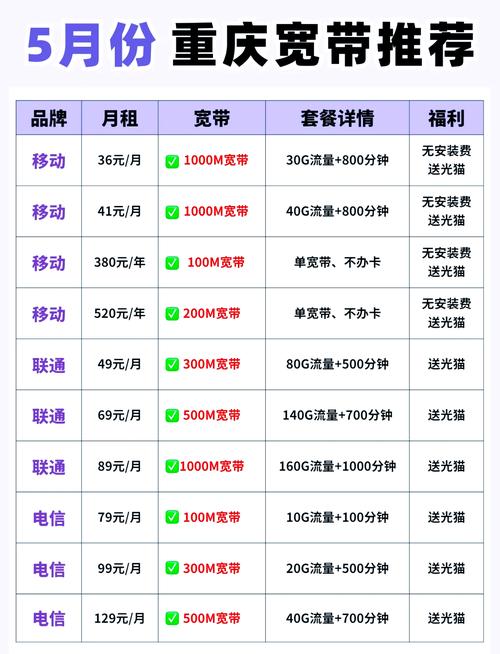 5月份 重庆宽带推荐

| 品牌 | 月租 | 宽带 | 套餐详情 | 福利 |
|---|---|---|---|---|
| 移动 | 36元/月 | ✅ 1000M宽带 | 30G流量+800分钟 | 无安装费 送光猫 |
| 移动 | 41元/月 | ✅ 1000M宽带 | 40G流量+800分钟 | 无安装费 送光猫 |
| 移动 | 380元/年 | ✅ 100M宽带 | 单宽带、不办卡 | 无安装费 送光猫 |
| 移动 | 520元/年 | ✅ 200M宽带 | 单宽带、不办卡 | 无安装费 送光猫 |
| 联通 | 49元/月 | ✅ 300M宽带 | 80G流量+500分钟 | 送光猫 |
| 联通 | 69元/月 | ✅ 500M宽带 | 140G流量+700分钟 | 送光猫 |
| 联通 | 89元/月 | ✅1000M宽带 | 160G流量+1000分钟 | 送光猫 |
| 电信 | 79元/月 | ✅ 100M宽带 | 10G流量+100分钟 | 送光猫 |
| 电信 | 99元/月 | ✅ 300M宽带 | 20G流量+500分钟 | 送光猫 |
| 电信 | 129元/月 | ✅ 500M宽带 | 40G流量+700分钟 | 送光猫 |